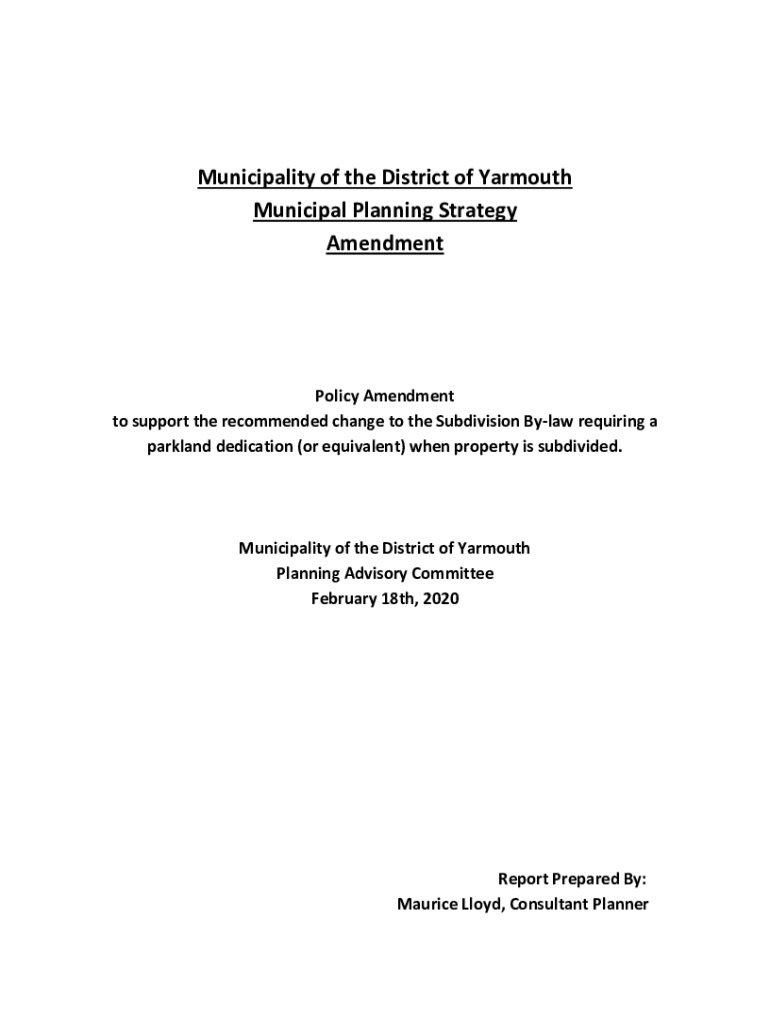 Municipality of the District of Yarmouth
Municipal Planning Strategy
Amendment

Policy Amendment
to support the recommended change to the Subdivision By-law requiring a parkland dedication (or equivalent) when property is subdivided.

Municipality of the District of Yarmouth
Planning Advisory Committee
February 18th, 2020

Report Prepared By:
Maurice Lloyd, Consultant Planner